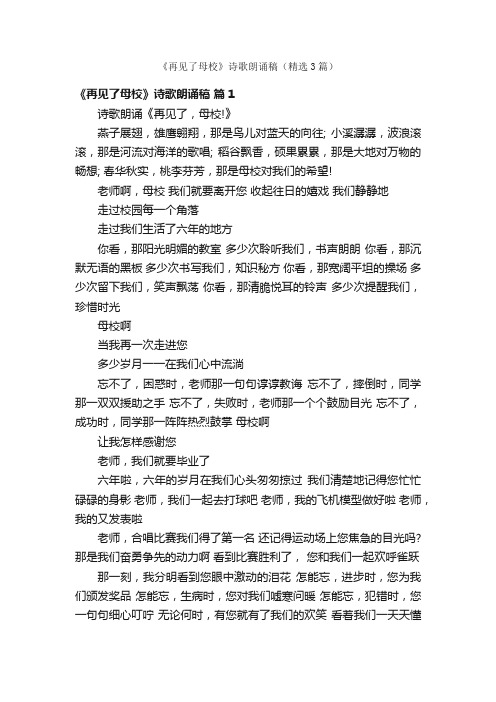 《再见了母校》诗歌朗诵稿（精选3篇）

《再见了母校》诗歌朗诵稿 篇1

诗歌朗诵《再见了，母校!》

燕子展翅，雄鹰翱翔，那是鸟儿对蓝天的向往; 小溪潺潺，波浪滚滚，那是河流对海洋的歌唱; 稻谷飘香，硕果累累，那是大地对万物的畅想; 春华秋实，桃李芬芳，那是母校对我们的希望!

老师啊，母校 我们就要离开您 收起往日的嬉戏 我们静静地

走过校园每一个角落

走过我们生活了六年的地方

你看，那阳光明媚的教室 多少次聆听我们，书声朗朗 你看，那沉默无语的黑板 多少次书写我们，知识秘方 你看，那宽阔平坦的操场 多少次留下我们，笑声飘荡 你看，那清脆悦耳的铃声 多少次提醒我们，珍惜时光

母校啊

当我再一次走进您

多少岁月一一在我们心中流淌

忘不了，困惑时，老师那一句句谆谆教诲 忘不了，摔倒时，同学那一双双援助之手 忘不了，失败时，老师那一个个鼓励目光 忘不了，成功时，同学那一阵阵热烈鼓掌 母校啊

让我怎样感谢您

老师，我们就要毕业了

六年啦，六年的岁月在我们心头匆匆掠过 我们清楚地记得您忙忙碌碌的身影 老师，我们一起去打球吧 老师，我的飞机模型做好啦 老师，我的又发表啦

老师，合唱比赛我们得了第一名 还记得运动场上您焦急的目光吗? 那是我们奋勇争先的动力啊 看到比赛胜利了， 您和我们一起欢呼雀跃

那一刻，我分明看到您眼中激动的泪花 怎能忘，进步时，您为我们颁发奖品 怎能忘，生病时，您对我们嘘寒问暖 怎能忘，犯错时，您一句句细心叮咛 无论何时，有您就有了我们的欢笑 看着我们一天天懂